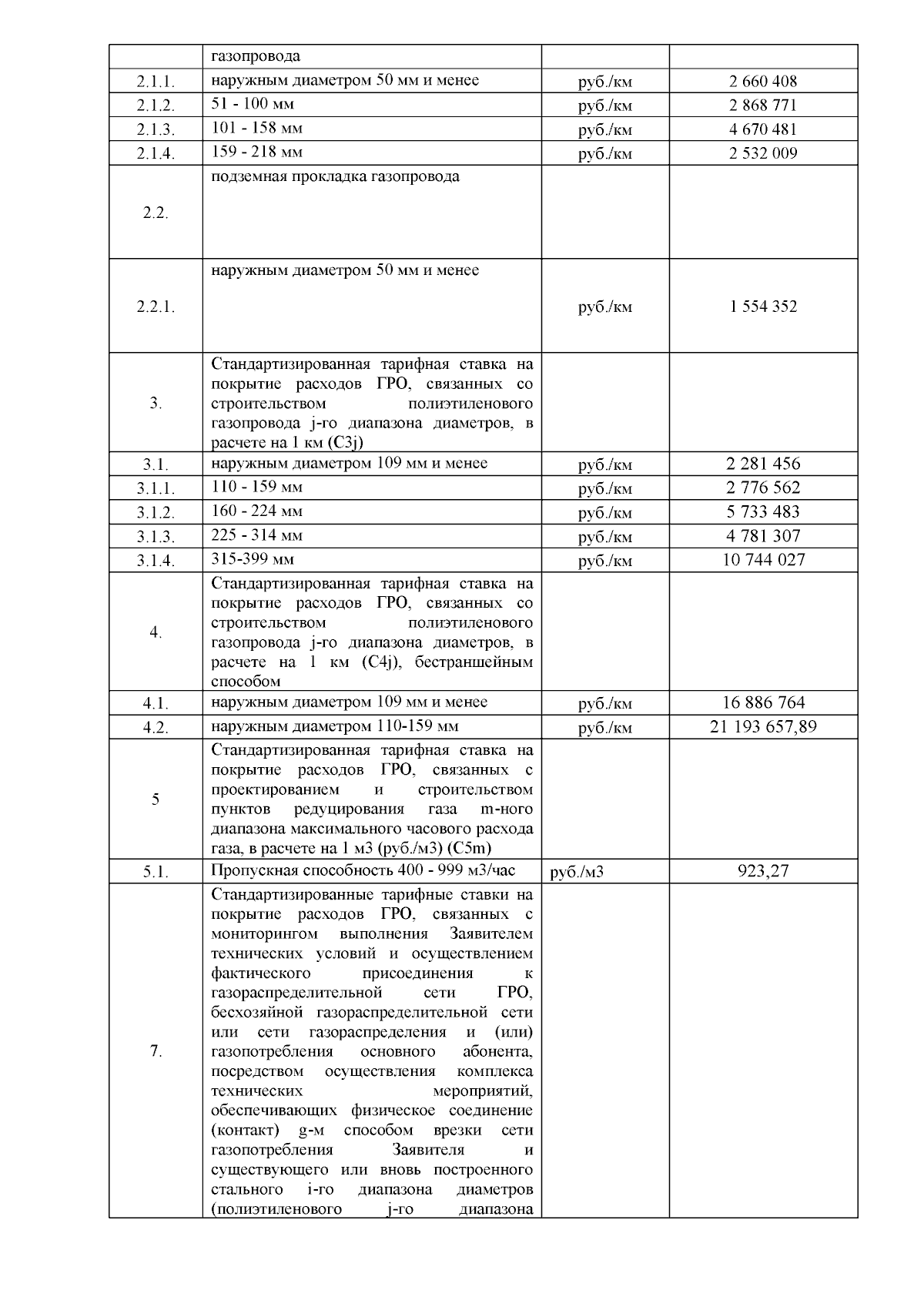 |  | газопровода |  |  |
|---|---|---|---|
| 2.1.1. | наружным диаметром 50 мм и менее | руб./км | 2 660 408 |
| 2.1.2. | 51 - 100 мм | руб./км | 2 868 771 |
| 2.1.3. | 101 - 158 мм | руб./км | 4 670 481 |
| 2.1.4. | 159 - 218 мм | руб./км | 2 532 009 |
| 2.2. | подземная прокладка газопровода |  |  |
| 2.2.1. | наружным диаметром 50 мм и менее | руб./км | 1 554 352 |
| 3. | Стандартизированная тарифная ставка на покрытие расходов ГРО, связанных со строительством полиэтиленового газопровода j-го диапазона диаметров, в расчете на 1 км (С3j) |  |  |
| 3.1. | наружным диаметром 109 мм и менее | руб./км | 2 281 456 |
| 3.1.1. | 110 - 159 мм | руб./км | 2 776 562 |
| 3.1.2. | 160 - 224 мм | руб./км | 5 733 483 |
| 3.1.3. | 225 - 314 мм | руб./км | 4 781 307 |
| 3.1.4. | 315-399 мм | руб./км | 10 744 027 |
| 4. | Стандартизированная тарифная ставка на покрытие расходов ГРО, связанных со строительством полиэтиленового газопровода j-го диапазона диаметров, в расчете на 1 км (С4j), бестраншейным способом |  |  |
| 4.1. | наружным диаметром 109 мм и менее | руб./км | 16 886 764 |
| 4.2. | наружным диаметром 110-159 мм | руб./км | 21 193 657,89 |
| 5 | Стандартизированная тарифная ставка на покрытие расходов ГРО, связанных с проектированием и строительством пунктов редуцирования газа m-ного диапазона максимального часового расхода газа, в расчете на 1 м3 (руб./м3) (С5m) |  |  |
| 5.1. | Пропускная способность 400 - 999 м3/час | руб./м3 | 923,27 |
| 7. | Стандартизированные тарифные ставки на покрытие расходов ГРО, связанных с мониторингом выполнения Заявителем технических условий и осуществлением фактического присоединения к газораспределительной сети ГРО, бесхозяйной газораспределительной сети или сети газораспределения и (или) газопотребления основного абонента, посредством осуществления комплекса технических мероприятий, обеспечивающих физическое соединение (контакт) g-м способом врезки сети газопотребления Заявителя и существующего или вновь построенного стального i-го диапазона диаметров (полиэтиленового j-го диапазона |  |  |